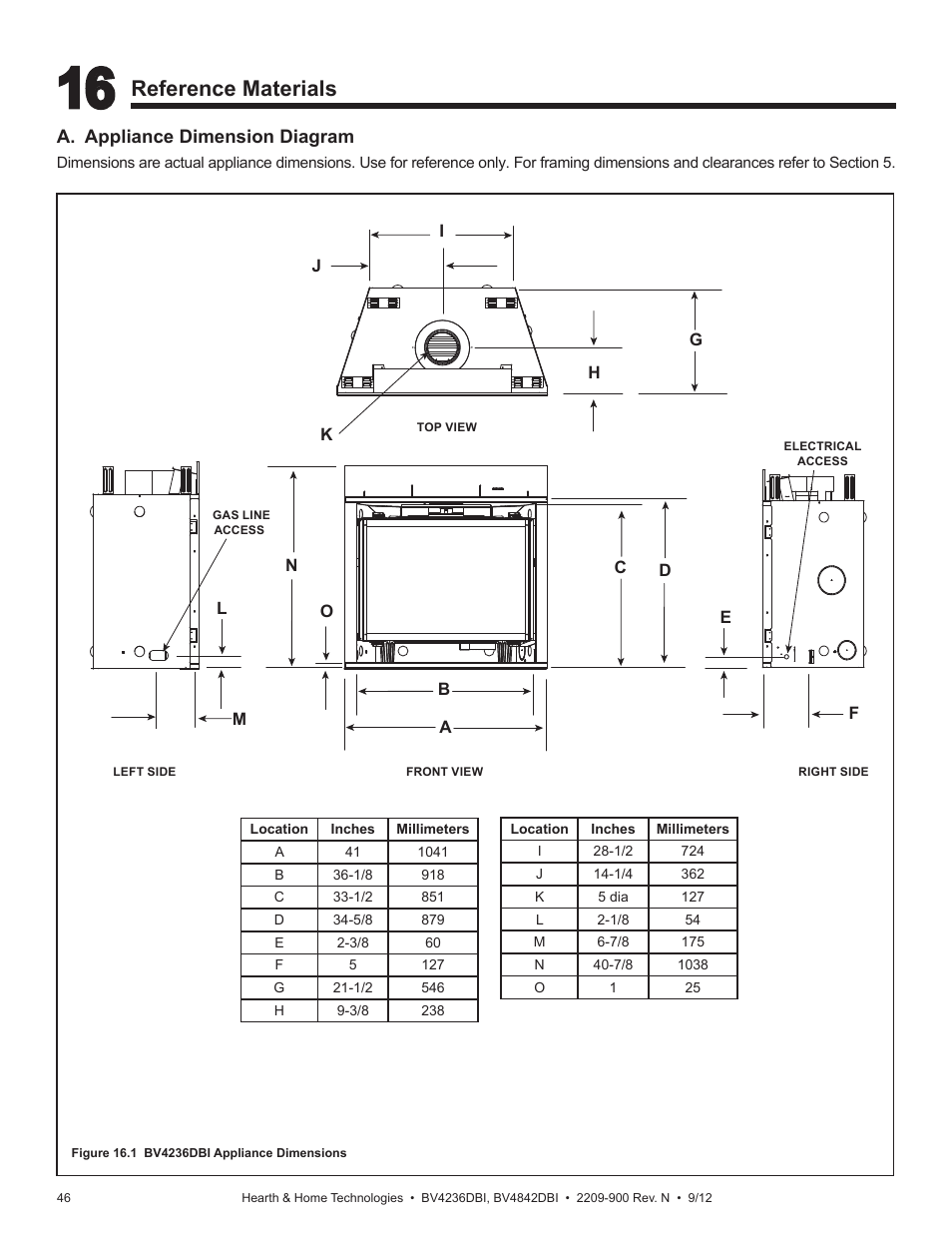 16 Reference Materials

A. Appliance Dimension Diagram

Dimensions are actual appliance dimensions. Use for reference only. For framing dimensions and clearances refer to Section 5.

I
J
G
H
K
TOP VIEW
ELECTRICAL ACCESS
GAS LINE ACCESS
N
C
D
L
O
E
B
M
A
F
LEFT SIDE
FRONT VIEW
RIGHT SIDE

| Location | Inches | Millimeters |
|---|---|---|
| A | 41 | 1041 |
| B | 36-1/8 | 918 |
| C | 33-1/2 | 851 |
| D | 34-5/8 | 879 |
| E | 2-3/8 | 60 |
| F | 5 | 127 |
| G | 21-1/2 | 546 |
| H | 9-3/8 | 238 |

| Location | Inches | Millimeters |
|---|---|---|
| I | 28-1/2 | 724 |
| J | 14-1/4 | 362 |
| K | 5 dia | 127 |
| L | 2-1/8 | 54 |
| M | 6-7/8 | 175 |
| N | 40-7/8 | 1038 |
| O | 1 | 25 |

Figure 16.1 BV4236DBI Appliance Dimensions

46 Hearth & Home Technologies • BV4236DBI, BV4842DBI • 2209-900 Rev. N • 9/12